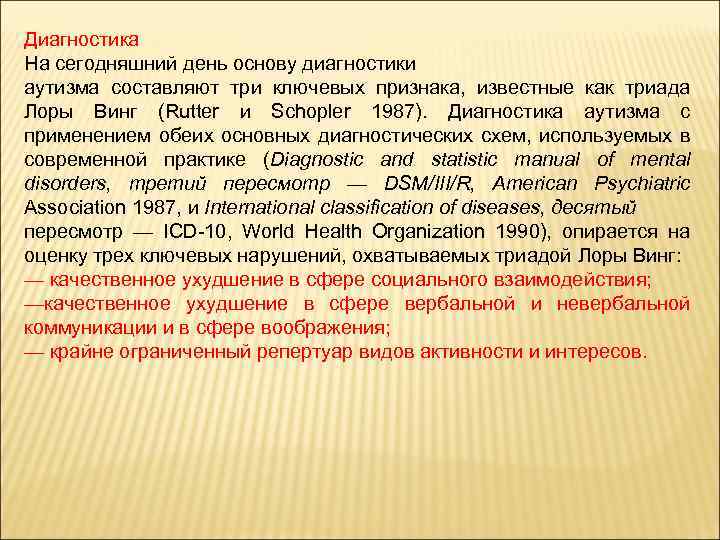 Диагностика

На сегодняшний день основу диагностики аутизма составляют три ключевых признака, известные как триада Лоры Винг (Rutter и Schopler 1987). Диагностика аутизма с применением обеих основных диагностических схем, используемых в современной практике (Diagnostic and statistic manual of mental disorders, третий пересмотр — DSM/III/R, American Psychiatric Association 1987, и International classification of diseases, десятый пересмотр — ICD-10, World Health Organization 1990), опирается на оценку трех ключевых нарушений, охватываемых триадой Лоры Винг:

— качественное ухудшение в сфере социального взаимодействия;

—качественное ухудшение в сфере вербальной и невербальной коммуникации и в сфере воображения;

— крайне ограниченный репертуар видов активности и интересов.